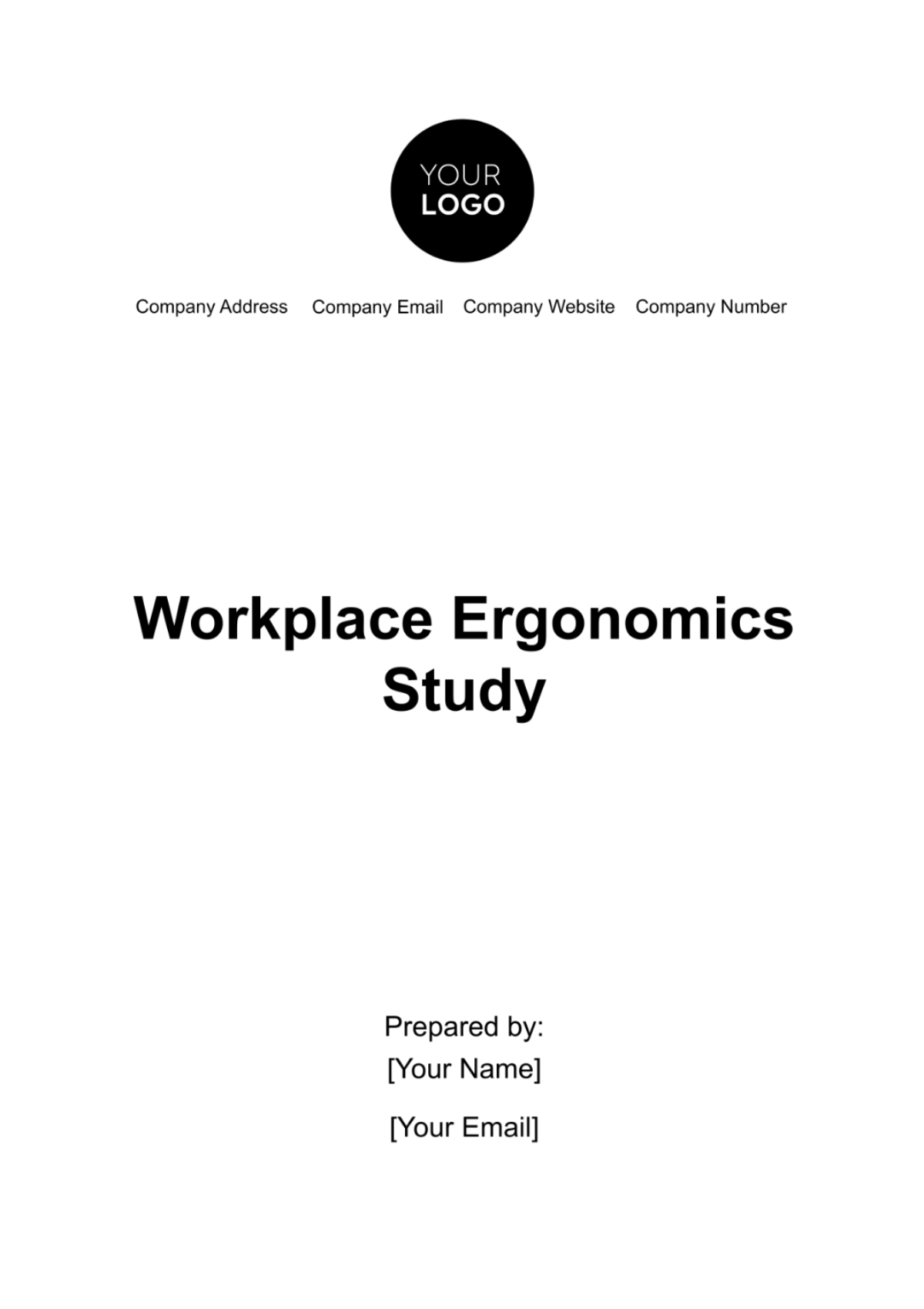 YOUR
LOGO

Company Address Company Email Company Website Company Number

Workplace Ergonomics Study

Prepared by:
[Your Name]

[Your Email]